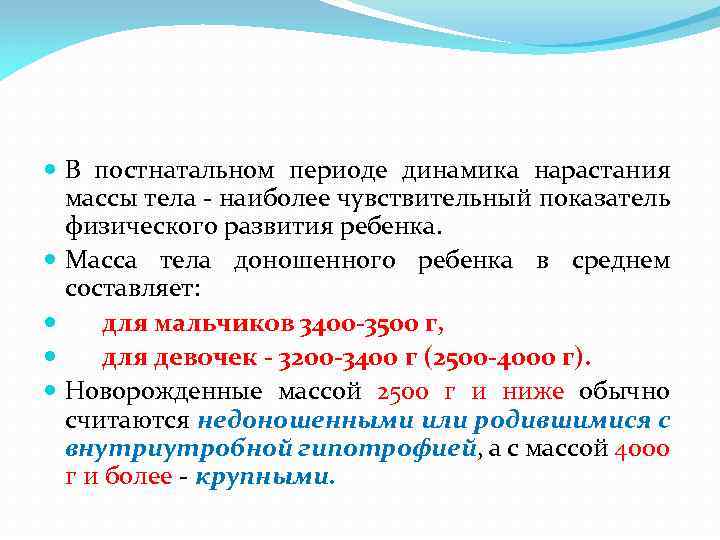 В постнатальном периоде динамика нарастания массы тела - наиболее чувствительный показатель физического развития ребенка.

Масса тела доношенного ребенка в среднем составляет:

для мальчиков 3400-3500 г,

для девочек - 3200-3400 г (2500-4000 г).

Новорожденные массой 2500 г и ниже обычно считаются недоношенными или родившимися с внутриутробной гипотрофией, а с массой 4000 г и более - крупными.